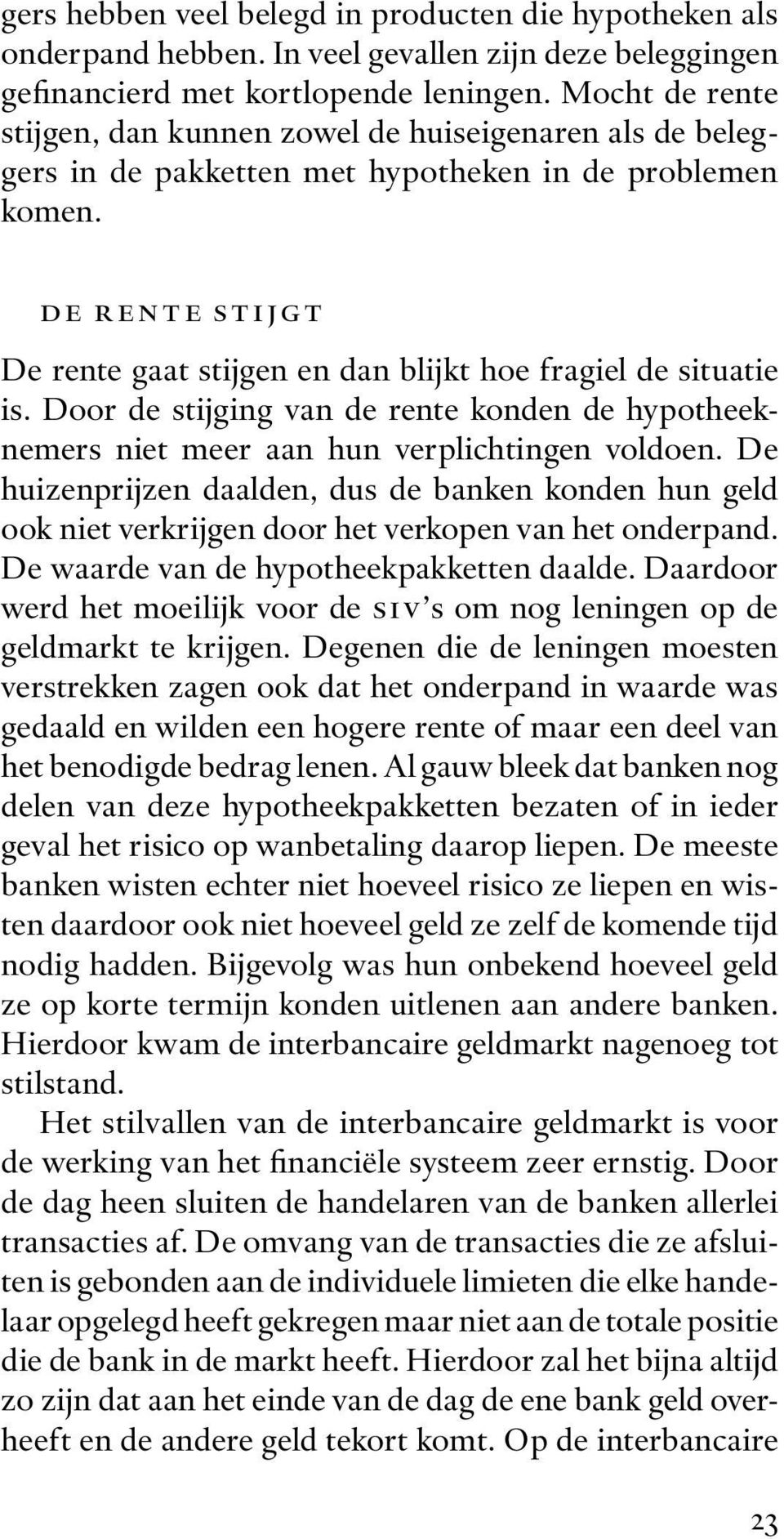 gers hebben veel belegd in producten die hypotheken als onderpand hebben. In veel gevallen zijn deze beleggingen gefinancierd met kortlopende leningen. Mocht de rente stijgen, dan kunnen zowel de huiseigenaren als de beleggers in de pakketten met hypotheken in de problemen komen.

DE RENTE STIJGT

De rente gaat stijgen en dan blijkt hoe fragiel de situatie is. Door de stijging van de rente konden de hypotheeknemers niet meer aan hun verplichtingen voldoen. De huizenprijzen daalden, dus de banken konden hun geld ook niet verkrijgen door het verkopen van het onderpand. De waarde van de hypotheekpakketten daalde. Daardoor werd het moeilijk voor de SIV's om nog leningen op de geldmarkt te krijgen. Degenen die de leningen moesten verstrekken zagen ook dat het onderpand in waarde was gedaald en wilden een hogere rente of maar een deel van het benodigde bedrag lenen. Al gauw bleek dat banken nog delen van deze hypotheekpakketten bezaten of in ieder geval het risico op wanbetaling daarop liepen. De meeste banken wisten echter niet hoeveel risico ze liepen en wisten daardoor ook niet hoeveel geld ze zelf de komende tijd nodig hadden. Bijgevolg was hun onbekend hoeveel geld ze op korte termijn konden uitlenen aan andere banken. Hierdoor kwam de interbancaire geldmarkt nagenoeg tot stilstand.

Het stilvallen van de interbancaire geldmarkt is voor de werking van het financiële systeem zeer ernstig. Door de dag heen sluiten de handelaren van de banken allerlei transacties af. De omvang van de transacties die ze afsluiten is gebonden aan de individuele limieten die elke handelaar opgelegd heeft gekregen maar niet aan de totale positie die de bank in de markt heeft. Hierdoor zal het bijna altijd zo zijn dat aan het einde van de dag de ene bank geld overheeft en de andere geld tekort komt. Op de interbancaire

23